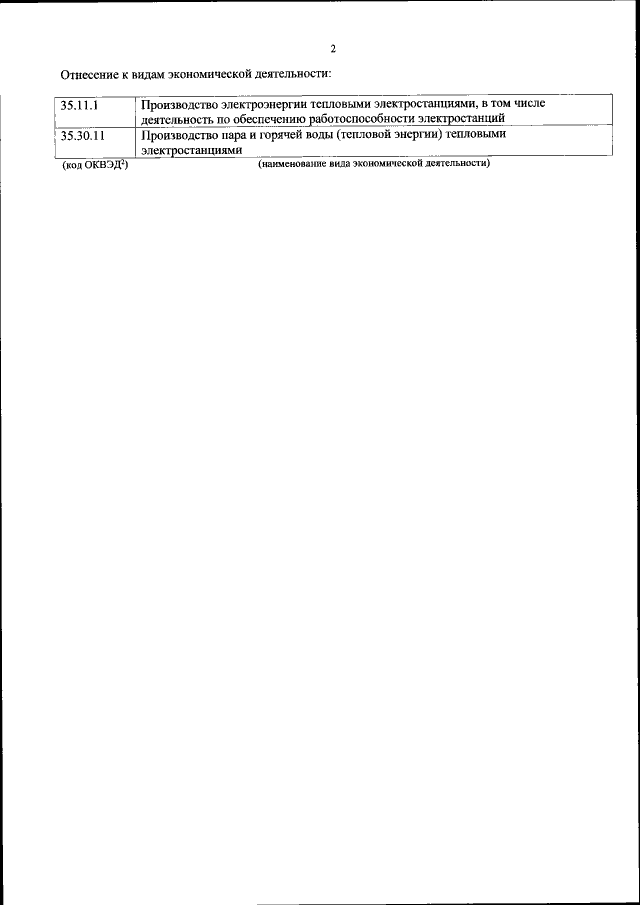 2

Отнесение к видам экономической деятельности:

| 35.11.1 | Производство электроэнергии тепловыми электростанциями, в том числе деятельность по обеспечению работоспособности электростанций |
|---|---|
| 35.30.11 | Производство пара и горячей воды (тепловой энергии) тепловыми электростанциями |

(код ОКВЭД$^{2}$) (наименование вида экономической деятельности)